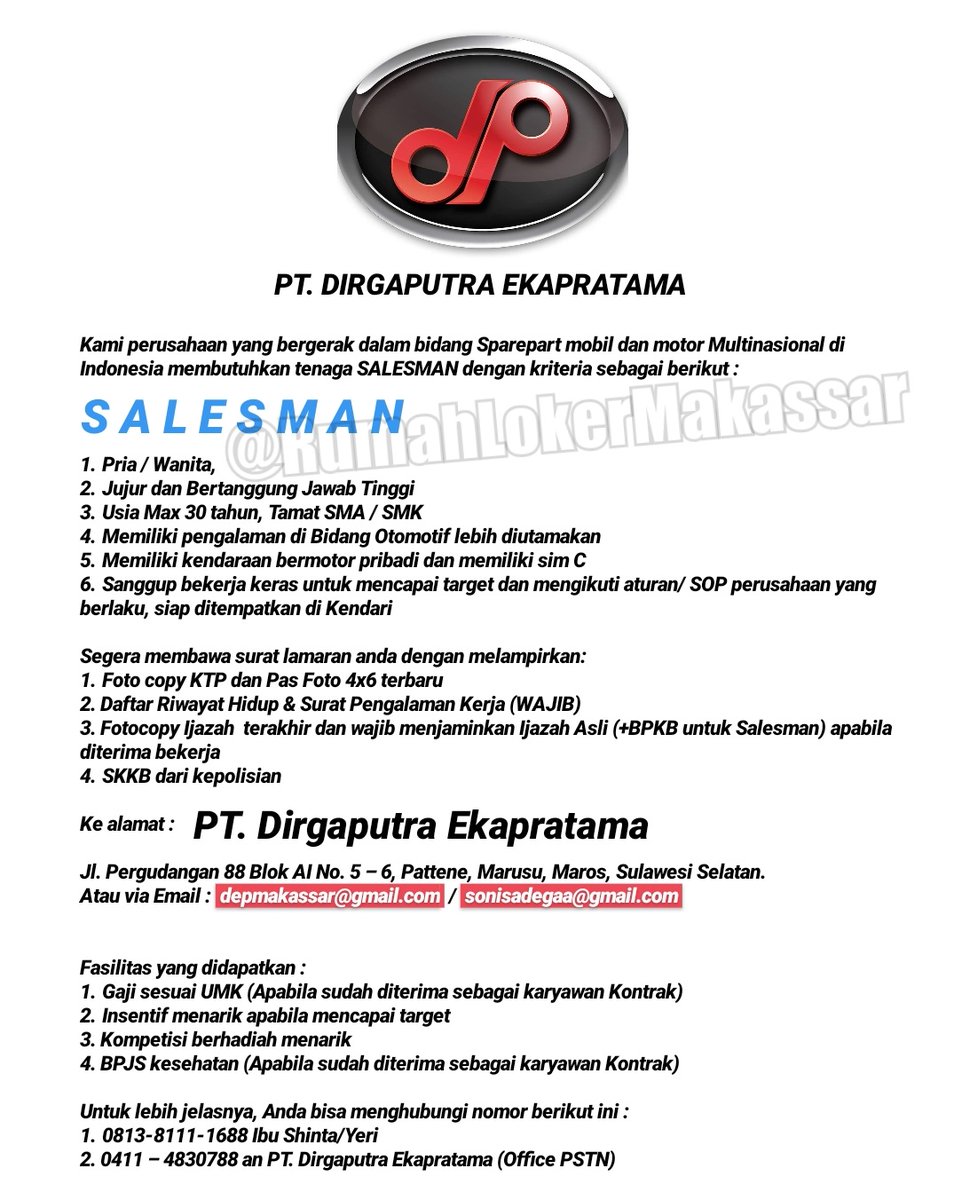 dp

PT. DIRGAPUTRA EKAPRATAMA

Kami perusahaan yang bergerak dalam bidang Sparepart mobil dan motor Multinasional di Indonesia membutuhkan tenaga SALESMAN dengan kriteria sebagai berikut :

SALESMAN

@RumahLokerMakassar

1. Pria / Wanita,
2. Jujur dan Bertanggung Jawab Tinggi
3. Usia Max 30 tahun, Tamat SMA / SMK
4. Memiliki pengalaman di Bidang Otomotif lebih diutamakan
5. Memiliki kendaraan bermotor pribadi dan memiliki sim C
6. Sanggup bekerja keras untuk mencapai target dan mengikuti aturan/ SOP perusahaan yang berlaku, siap ditempatkan di Kendari

Segera membawa surat lamaran anda dengan melampirkan:
1. Foto copy KTP dan Pas Foto 4x6 terbaru
2. Daftar Riwayat Hidup & Surat Pengalaman Kerja (WAJIB)
3. Fotocopy Ijazah terakhir dan wajib menjaminkan Ijazah Asli (+BPKB untuk Salesman) apabila diterima bekerja
4. SKKB dari kepolisian

Ke alamat : PT. Dirgaputra Ekapratama

Jl. Pergudangan 88 Blok AI No. 5 – 6, Pattene, Marusu, Maros, Sulawesi Selatan.
Atau via Email : depmakassar@gmail.com / sonisadegaa@gmail.com

Fasilitas yang didapatkan :
1. Gaji sesuai UMK (Apabila sudah diterima sebagai karyawan Kontrak)
2. Insentif menarik apabila mencapai target
3. Kompetisi berhadiah menarik
4. BPJS kesehatan (Apabila sudah diterima sebagai karyawan Kontrak)

Untuk lebih jelasnya, Anda bisa menghubungi nomor berikut ini :
1. 0813-8111-1688 Ibu Shinta/Yeri
2. 0411 – 4830788 an PT. Dirgaputra Ekapratama (Office PSTN)